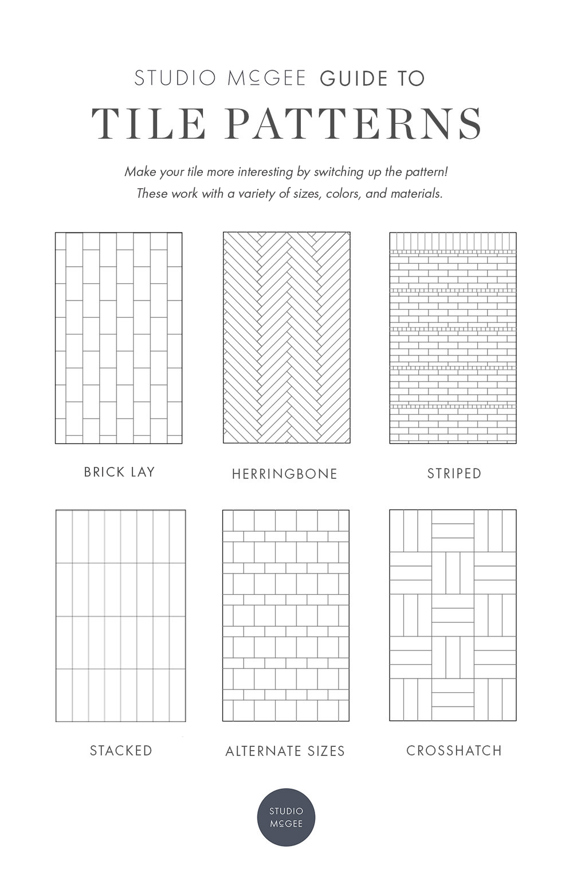 STUDIO McGEE GUIDE TO

TILE PATTERNS

Make your tile more interesting by switching up the pattern! These work with a variety of sizes, colors, and materials.

BRICK LAY

HERRINGBONE

STRIPED

STACKED

ALTERNATE SIZES

CROSSHATCH

STUDIO McGEE